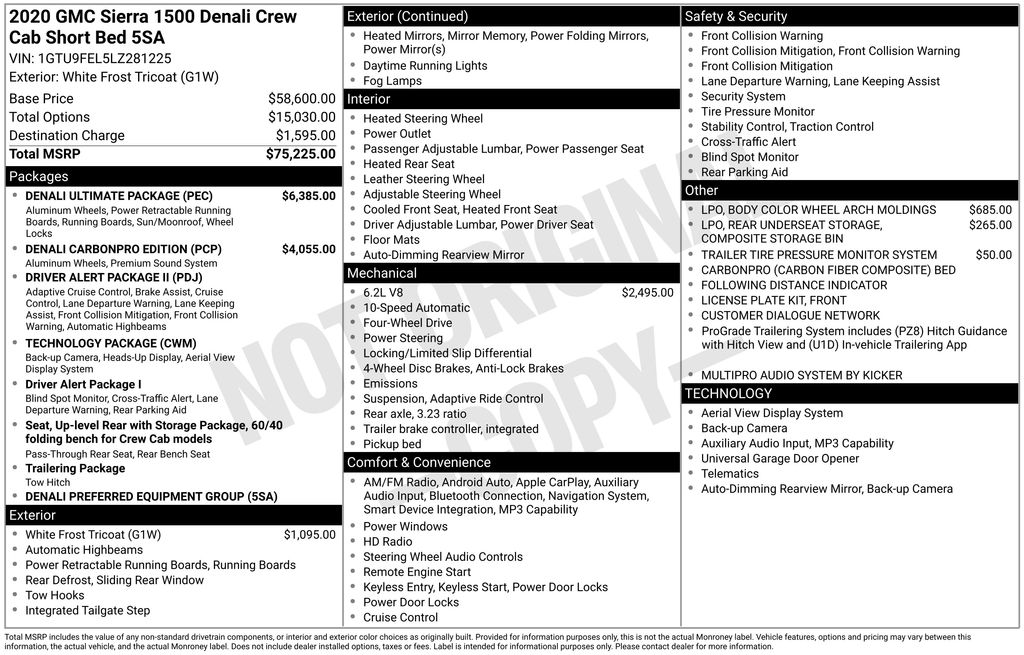 2020 GMC Sierra 1500 Denali Crew Cab Short Bed 5SA
VIN: 1GTU9FEL5LZ281225
Exterior: White Frost Tricoat (G1W)

| | |
|---|---|
| Base Price | $58,600.00 |
| Total Options | $15,030.00 |
| Destination Charge | $1,595.00 |
| Total MSRP | $75,225.00 |

Packages
- DENALI ULTIMATE PACKAGE (PEC) $6,385.00
Aluminum Wheels, Power Retractable Running Boards, Running Boards, Sun/Moonroof, Wheel Locks
- DENALI CARBONPRO EDITION (PCP) $4,055.00
Aluminum Wheels, Premium Sound System
- DRIVER ALERT PACKAGE II (PDJ)
Adaptive Cruise Control, Brake Assist, Cruise Control, Lane Departure Warning, Lane Keeping Assist, Front Collision Mitigation, Front Collision Warning, Automatic Highbeams
- TECHNOLOGY PACKAGE (CWM)
Back-up Camera, Heads-Up Display, Aerial View Display System
- Driver Alert Package I
Blind Spot Monitor, Cross-Traffic Alert, Lane Departure Warning, Rear Parking Aid
- Seat, Up-level Rear with Storage Package, 60/40 folding bench for Crew Cab models
Pass-Through Rear Seat, Rear Bench Seat
- Trailering Package
Tow Hitch
- DENALI PREFERRED EQUIPMENT GROUP (5SA)

Exterior
- White Frost Tricoat (G1W) $1,095.00
- Automatic Highbeams
- Power Retractable Running Boards, Running Boards
- Rear Defrost, Sliding Rear Window
- Tow Hooks
- Integrated Tailgate Step

Exterior (Continued)
- Heated Mirrors, Mirror Memory, Power Folding Mirrors, Power Mirror(s)
- Daytime Running Lights
- Fog Lamps

Interior
- Heated Steering Wheel
- Power Outlet
- Passenger Adjustable Lumbar, Power Passenger Seat
- Heated Rear Seat
- Leather Steering Wheel
- Adjustable Steering Wheel
- Cooled Front Seat, Heated Front Seat
- Driver Adjustable Lumbar, Power Driver Seat
- Floor Mats
- Auto-Dimming Rearview Mirror

Mechanical
- 6.2L V8 $2,495.00
- 10-Speed Automatic
- Four-Wheel Drive
- Power Steering
- Locking/Limited Slip Differential
- 4-Wheel Disc Brakes, Anti-Lock Brakes
- Emissions
- Suspension, Adaptive Ride Control
- Rear axle, 3.23 ratio
- Trailer brake controller, integrated
- Pickup bed

Comfort & Convenience
- AM/FM Radio, Android Auto, Apple CarPlay, Auxiliary Audio Input, Bluetooth Connection, Navigation System, Smart Device Integration, MP3 Capability
- Power Windows
- HD Radio
- Steering Wheel Audio Controls
- Remote Engine Start
- Keyless Entry, Keyless Start, Power Door Locks
- Power Door Locks
- Cruise Control

Safety & Security
- Front Collision Warning
- Front Collision Mitigation, Front Collision Warning
- Front Collision Mitigation
- Lane Departure Warning, Lane Keeping Assist
- Security System
- Tire Pressure Monitor
- Stability Control, Traction Control
- Cross-Traffic Alert
- Blind Spot Monitor
- Rear Parking Aid

Other
- LPO, BODY COLOR WHEEL ARCH MOLDINGS $685.00
- LPO, REAR UNDERSEAT STORAGE, COMPOSITE STORAGE BIN $265.00
- TRAILER TIRE PRESSURE MONITOR SYSTEM $50.00
- CARBONPRO (CARBON FIBER COMPOSITE) BED
- FOLLOWING DISTANCE INDICATOR
- LICENSE PLATE KIT, FRONT
- CUSTOMER DIALOGUE NETWORK
- ProGrade Trailering System includes (PZ8) Hitch Guidance with Hitch View and (U1D) In-vehicle Trailering App
- MULTIPRO AUDIO SYSTEM BY KICKER

TECHNOLOGY
- Aerial View Display System
- Back-up Camera
- Auxiliary Audio Input, MP3 Capability
- Universal Garage Door Opener
- Telematics
- Auto-Dimming Rearview Mirror, Back-up Camera

NOT ORIGINAL COPY

Total MSRP includes the value of any non-standard drivetrain components, or interior and exterior color choices as originally built. Provided for information purposes only, this is not the actual Monroney label. Vehicle features, options and pricing may vary between this information, the actual vehicle, and the actual Monroney label. Does not include dealer installed options, taxes or fees. Label is intended for informational purposes only. Please contact dealer for more information.